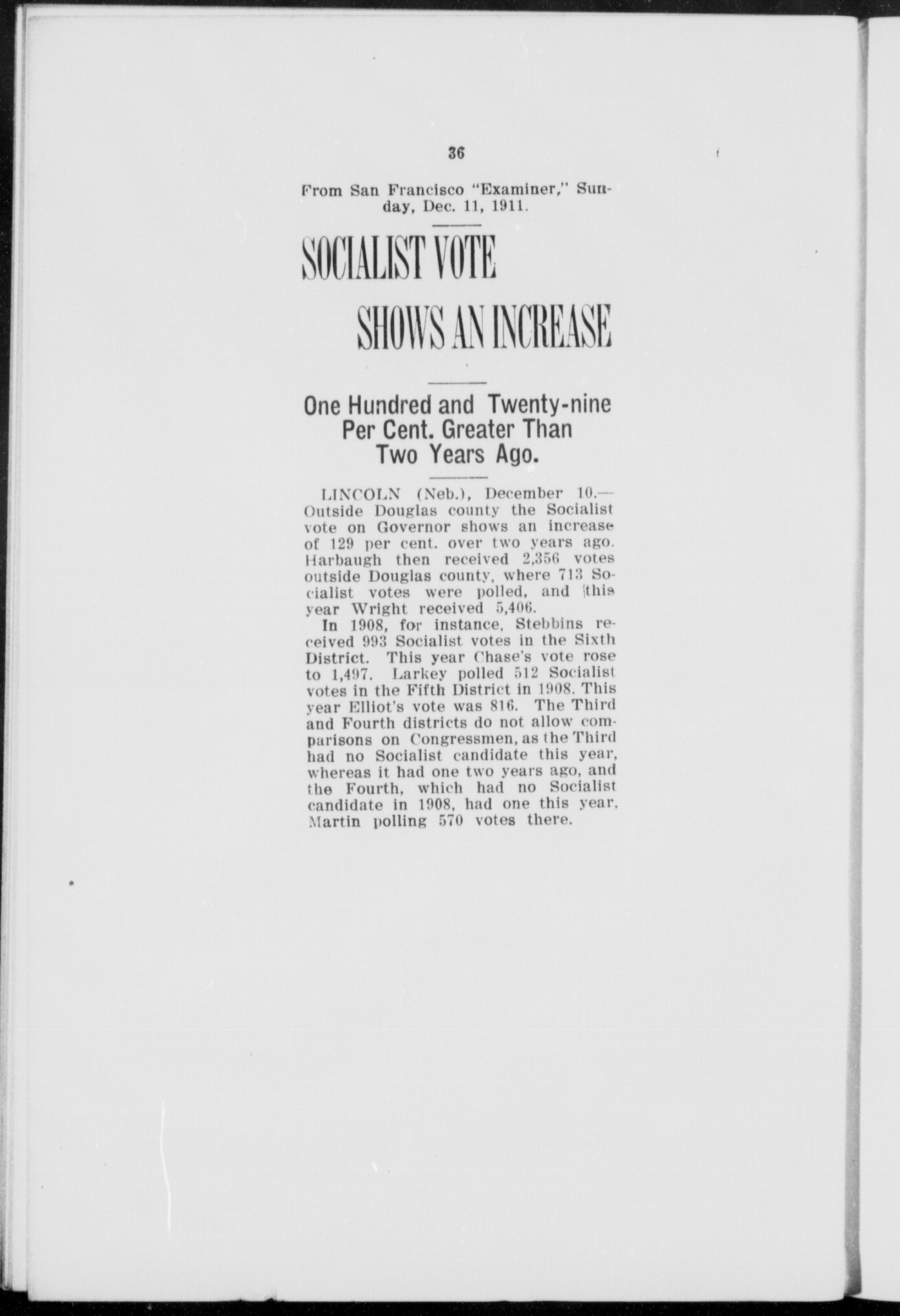 36

From San Francisco "Examiner," Sunday, Dec. 11, 1911.

SOCIALIST VOTE SHOWS AN INCREASE

One Hundred and Twenty-nine Per Cent. Greater Than Two Years Ago.

LINCOLN (Neb.), December 10.—Outside Douglas county the Socialist vote on Governor shows an increase of 129 per cent. over two years ago. Harbaugh then received 2,356 votes outside Douglas county, where 713 Socialist votes were polled, and this year Wright received 5,406.

In 1908, for instance, Stebbins received 993 Socialist votes in the Sixth District. This year Chase's vote rose to 1,497. Larkey polled 512 Socialist votes in the Fifth District in 1908. This year Elliot's vote was 816. The Third and Fourth districts do not allow comparisons on Congressmen, as the Third had no Socialist candidate this year, whereas it had one two years ago, and the Fourth, which had no Socialist candidate in 1908, had one this year, Martin polling 570 votes there.